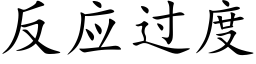 反应过度